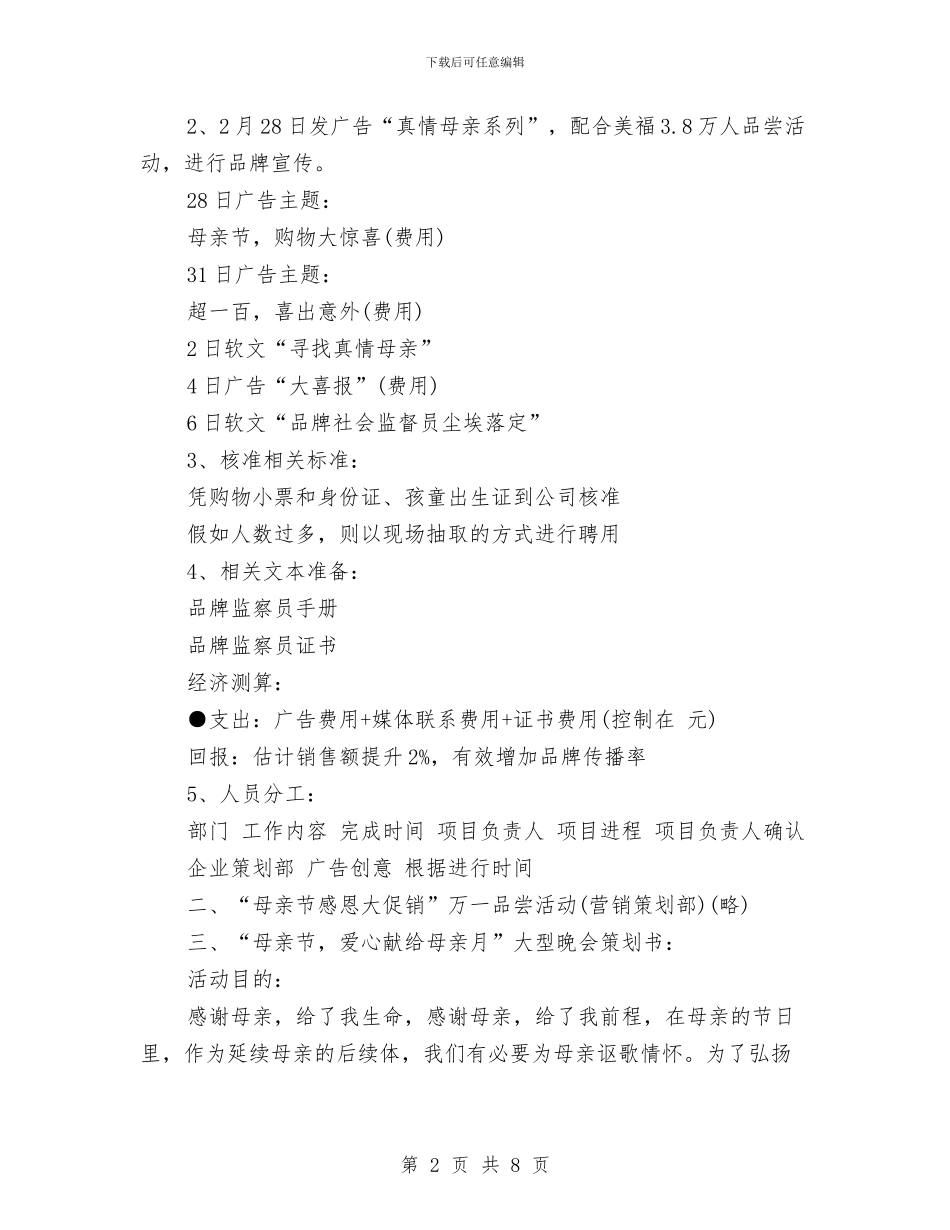 下载后可任意编辑

2、2月28日发广告“真情母亲系列”，配合美福3.8万人品尝活动，进行品牌宣传。

28日广告主题：

母亲节，购物大惊喜(费用)

31日广告主题：

超一百，喜出意外(费用)

2日软文“寻找真情母亲”

4日广告“大喜报”(费用)

6日软文“品牌社会监督员尘埃落定”

3、核准相关标准：

凭购物小票和身份证、孩童出生证到公司核准

假如人数过多，则以现场抽取的方式进行聘用

4、相关文本准备：

品牌监察员手册

品牌监察员证书

经济测算：

●支出：广告费用+媒体联系费用+证书费用(控制在 元)

回报：估计销售额提升2%，有效增加品牌传播率

5、人员分工：

部门 工作内容 完成时间 项目负责人 项目进程 项目负责人确认

企业策划部 广告创意 根据进行时间

二、“母亲节感恩大促销”万一品尝活动(营销策划部)(略)

三、“母亲节，爱心献给母亲月”大型晚会策划书：

活动目的：

感谢母亲，给了我生命，感谢母亲，给了我前程，在母亲的节日里，作为延续母亲的后续体，我们有必要为母亲讴歌情怀。为了弘扬

第 2 页 共 8 页